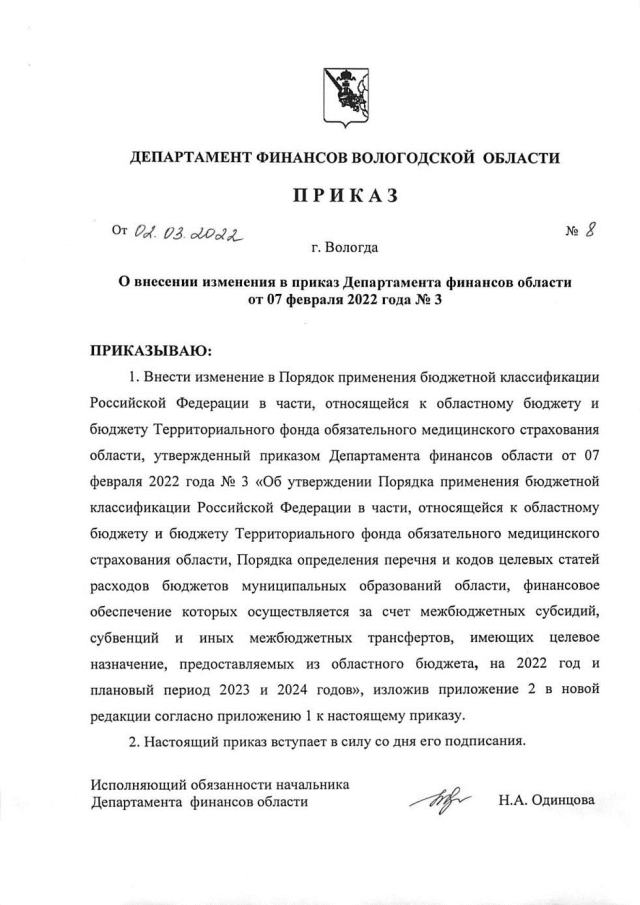 ДЕПАРТАМЕНТ ФИНАНСОВ ВОЛОГОДСКОЙ ОБЛАСТИ

ПРИКАЗ

От 02.03.2022 № 8

г. Вологда

О внесении изменения в приказ Департамента финансов области от 07 февраля 2022 года № 3

ПРИКАЗЫВАЮ:

1. Внести изменение в Порядок применения бюджетной классификации Российской Федерации в части, относящейся к областному бюджету и бюджету Территориального фонда обязательного медицинского страхования области, утвержденный приказом Департамента финансов области от 07 февраля 2022 года № 3 «Об утверждении Порядка применения бюджетной классификации Российской Федерации в части, относящейся к областному бюджету и бюджету Территориального фонда обязательного медицинского страхования области, Порядка определения перечня и кодов целевых статей расходов бюджетов муниципальных образований области, финансовое обеспечение которых осуществляется за счет межбюджетных субсидий, субвенций и иных межбюджетных трансфертов, имеющих целевое назначение, предоставляемых из областного бюджета, на 2022 год и плановый период 2023 и 2024 годов», изложив приложение 2 в новой редакции согласно приложению 1 к настоящему приказу.

2. Настоящий приказ вступает в силу со дня его подписания.

Исполняющий обязанности начальника Департамента финансов области

Н.А. Одинцова